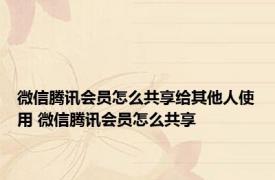 微信腾讯会员怎么共享给其他人使用 微信腾讯会员怎么共享